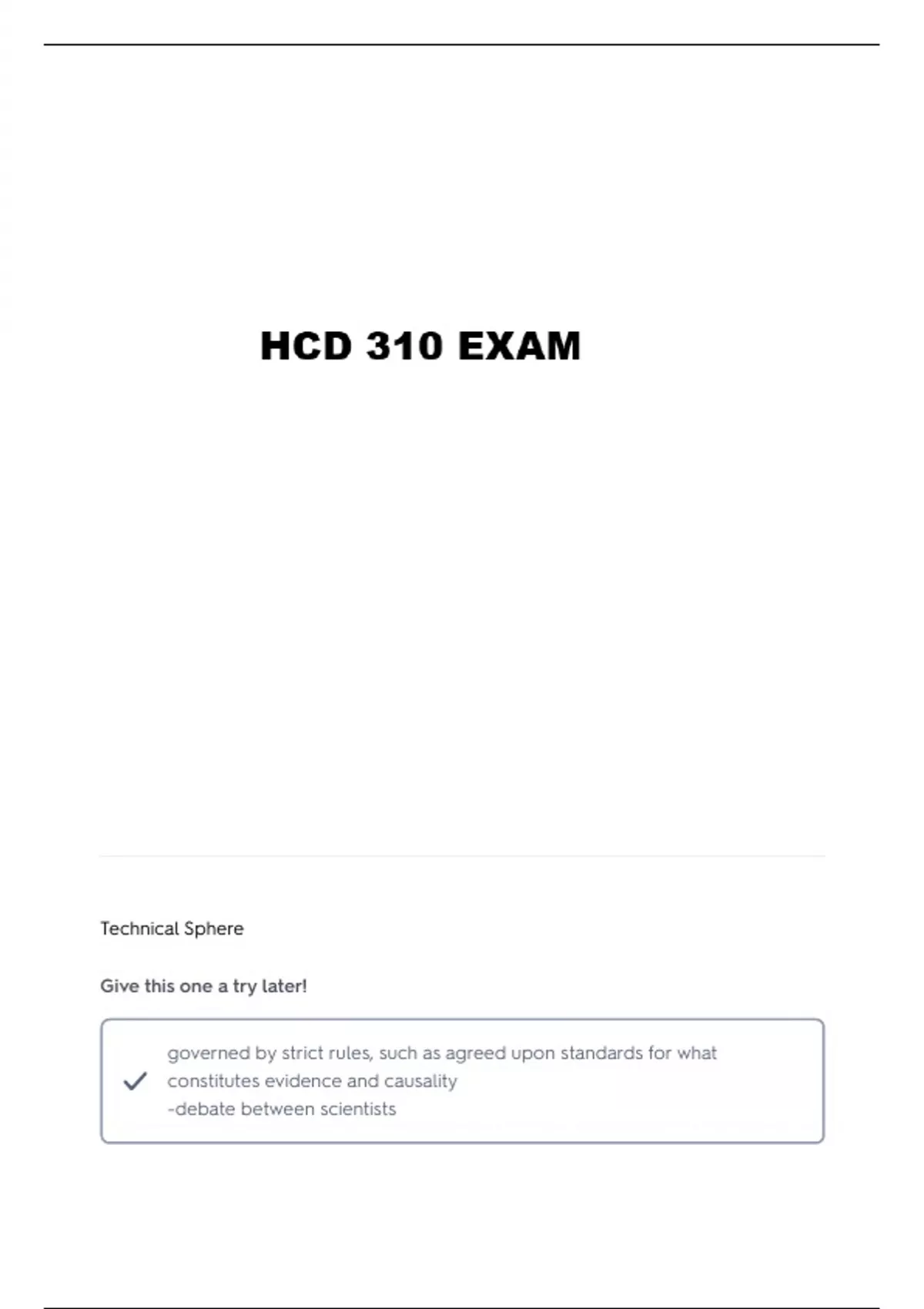 HCD 310 EXAM

Technical Sphere

Give this one a try later!

✓ governed by strict rules, such as agreed upon standards for what constitutes evidence and causality
-debate between scientists